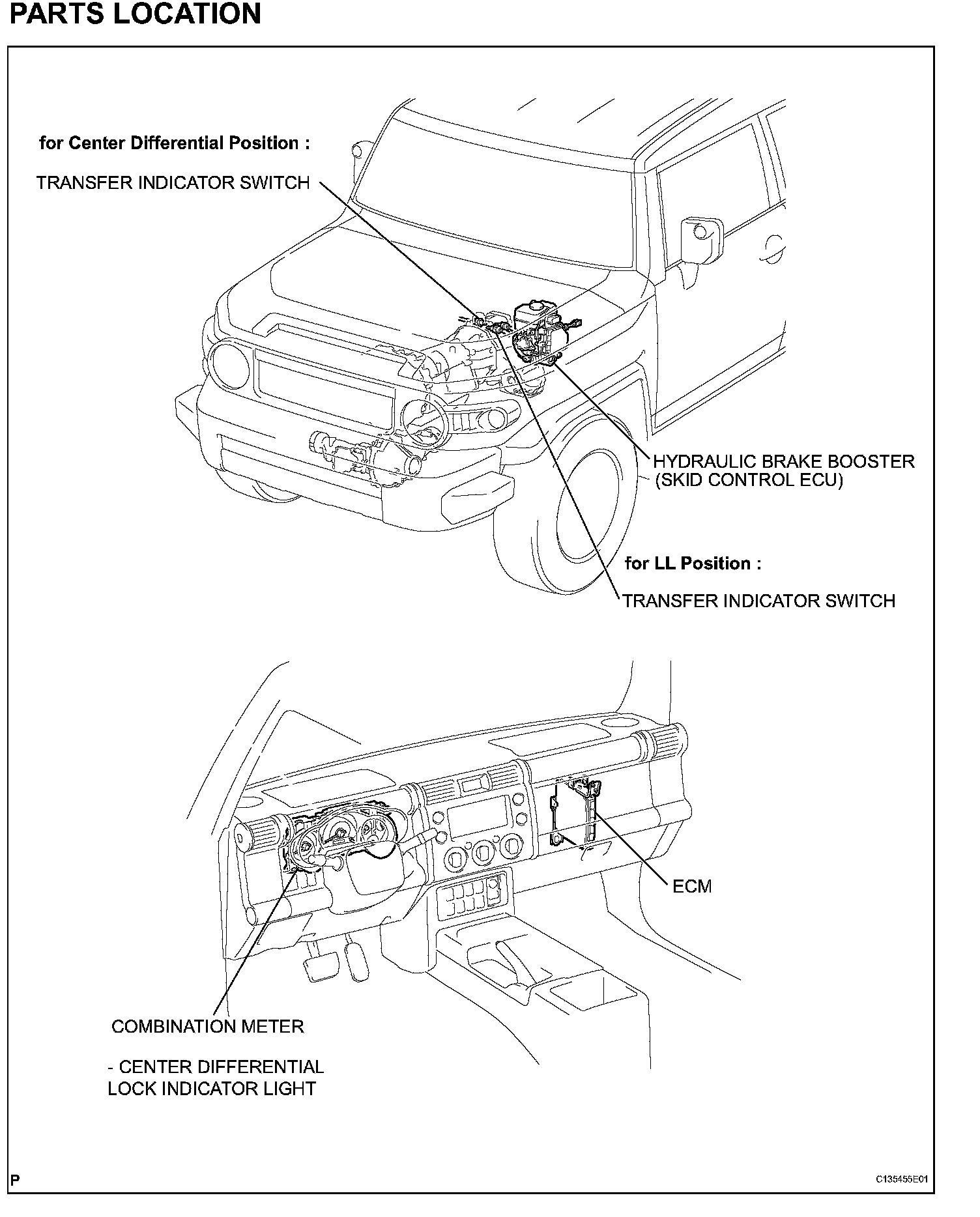 PARTS LOCATION

for Center Differential Position :

TRANSFER INDICATOR SWITCH

HYDRAULIC BRAKE BOOSTER (SKID CONTROL ECU)

for LL Position :

TRANSFER INDICATOR SWITCH

ECM

COMBINATION METER

- CENTER DIFFERENTIAL LOCK INDICATOR LIGHT

P

C135455E01